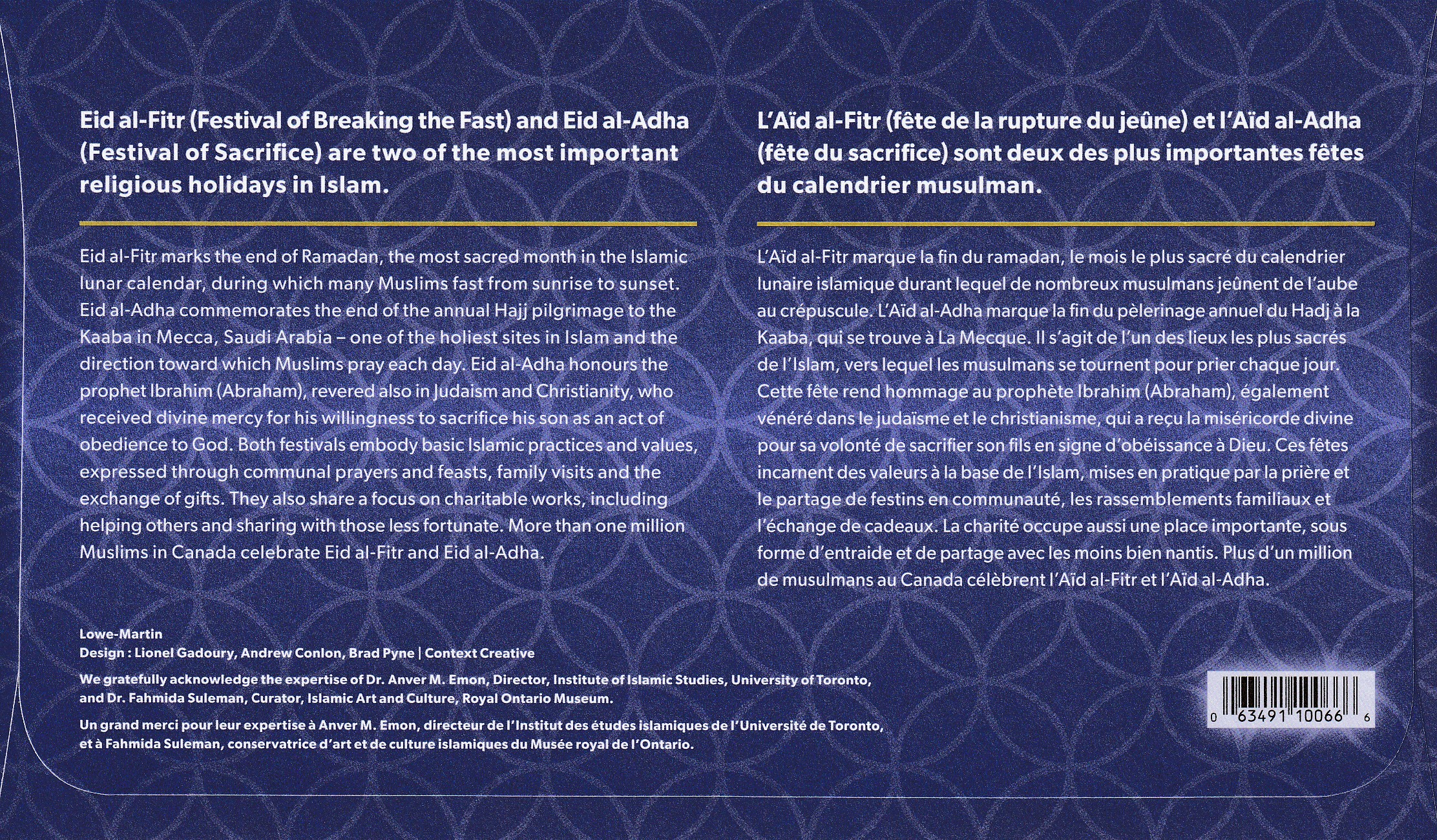 Eid al-Fitr (Festival of Breaking the Fast) and Eid al-Adha (Festival of Sacrifice) are two of the most important religious holidays in Islam.

Eid al-Fitr marks the end of Ramadan, the most sacred month in the Islamic lunar calendar, during which many Muslims fast from sunrise to sunset. Eid al-Adha commemorates the end of the annual Hajj pilgrimage to the Kaaba in Mecca, Saudi Arabia – one of the holiest sites in Islam and the direction toward which Muslims pray each day. Eid al-Adha honours the prophet Ibrahim (Abraham), revered also in Judaism and Christianity, who received divine mercy for his willingness to sacrifice his son as an act of obedience to God. Both festivals embody basic Islamic practices and values, expressed through communal prayers and feasts, family visits and the exchange of gifts. They also share a focus on charitable works, including helping others and sharing with those less fortunate. More than one million Muslims in Canada celebrate Eid al-Fitr and Eid al-Adha.

L'Aïd al-Fitr (fête de la rupture du jeûne) et l'Aïd al-Adha (fête du sacrifice) sont deux des plus importantes fêtes du calendrier musulman.

L'Aïd al-Fitr marque la fin du ramadan, le mois le plus sacré du calendrier lunaire islamique durant lequel de nombreux musulmans jeûnent de l'aube au crépuscule. L'Aïd al-Adha marque la fin du pèlerinage annuel du Hadj à la Kaaba, qui se trouve à La Mecque. Il s'agit de l'un des lieux les plus sacrés de l'Islam, vers lequel les musulmans se tournent pour prier chaque jour. Cette fête rend hommage au prophète Ibrahim (Abraham), également vénéré dans le judaïsme et le christianisme, qui a reçu la miséricorde divine pour sa volonté de sacrifier son fils en signe d'obéissance à Dieu. Ces fêtes incarnent des valeurs à la base de l'Islam, mises en pratique par la prière et le partage de festins en communauté, les rassemblements familiaux et l'échange de cadeaux. La charité occupe aussi une place importante, sous forme d'entraide et de partage avec les moins bien nantis. Plus d'un million de musulmans au Canada célèbrent l'Aïd al-Fitr et l'Aïd al-Adha.

Lowe-Martin
Design : Lionel Gadoury, Andrew Conlon, Brad Pyne | Context Creative

We gratefully acknowledge the expertise of Dr. Anver M. Emon, Director, Institute of Islamic Studies, University of Toronto, and Dr. Fahmida Suleman, Curator, Islamic Art and Culture, Royal Ontario Museum.

Un grand merci pour leur expertise à Anver M. Emon, directeur de l'Institut des études islamiques de l'Université de Toronto, et à Fahmida Suleman, conservatrice d'art et de culture islamiques du Musée royal de l'Ontario.

0 63491 10066 6